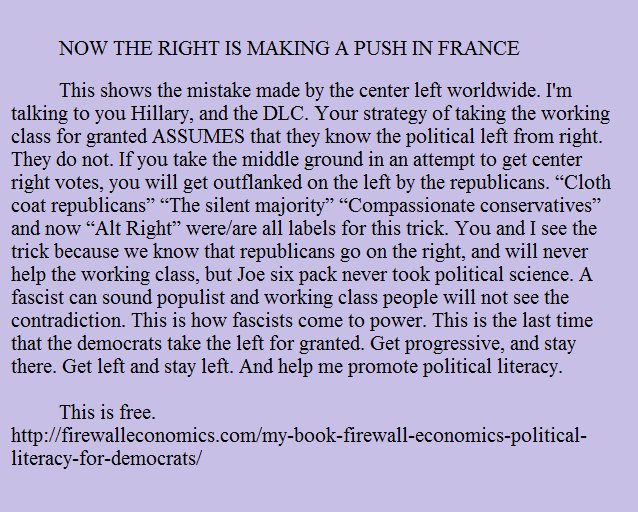 NOW THE RIGHT IS MAKING A PUSH IN FRANCE

This shows the mistake made by the center left worldwide. I'm talking to you Hillary, and the DLC. Your strategy of taking the working class for granted ASSUMES that they know the political left from right. They do not. If you take the middle ground in an attempt to get center right votes, you will get outflanked on the left by the republicans. "Cloth coat republicans" "The silent majority" "Compassionate conservatives" and now "Alt Right" were/are all labels for this trick. You and I see the trick because we know that republicans go on the right, and will never help the working class, but Joe six pack never took political science. A fascist can sound populist and working class people will not see the contradiction. This is how fascists come to power. This is the last time that the democrats take the left for granted. Get progressive, and stay there. Get left and stay left. And help me promote political literacy.

This is free.
http://firewalleconomics.com/my-book-firewall-economics-political-literacy-for-democrats/